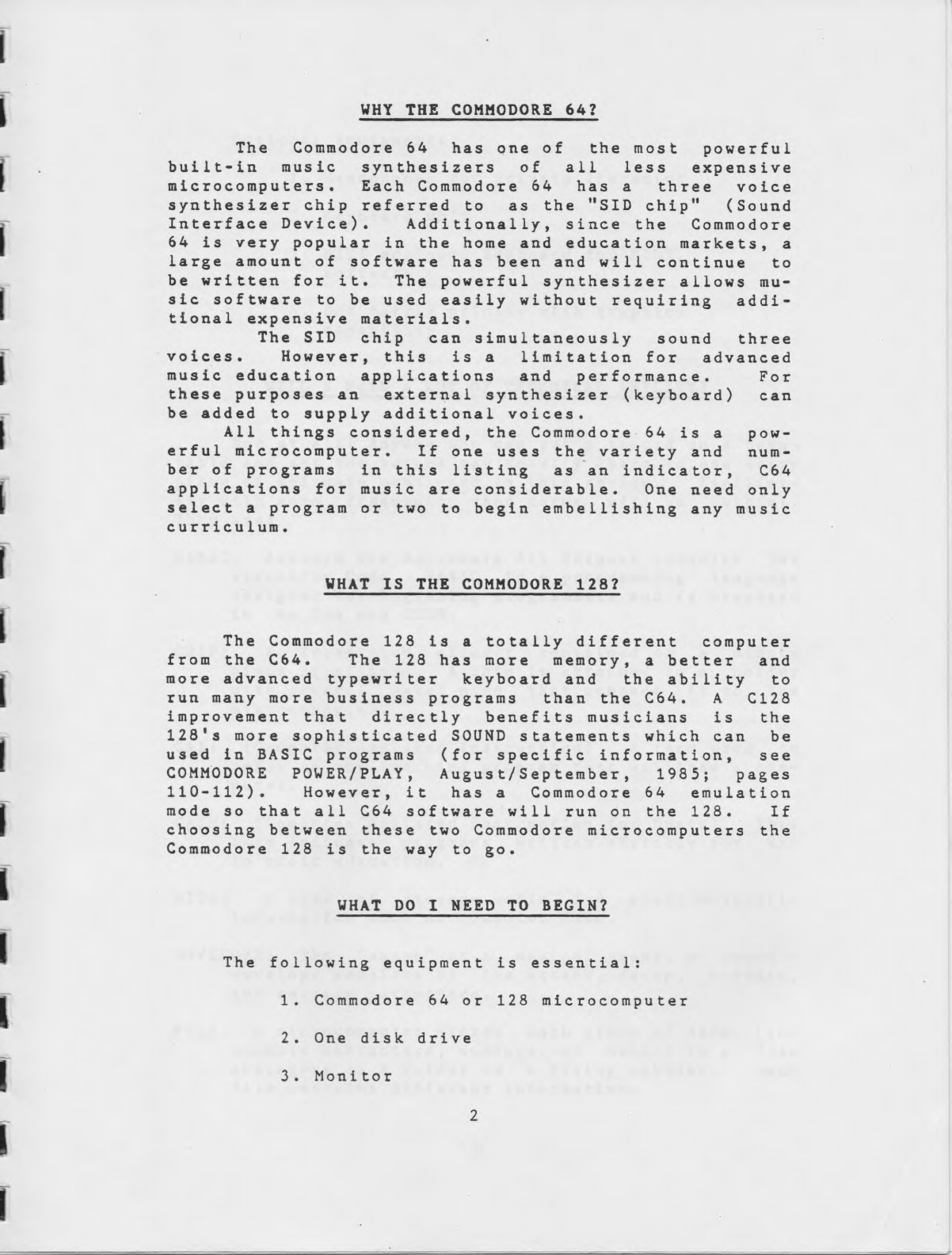 WHY THE COMMODORE 64?

The Commodore 64 has one of the most powerful built-in music synthesizers of all less expensive microcomputers. Each Commodore 64 has a three voice synthesizer chip referred to as the "SID chip" (Sound Interface Device). Additionally, since the Commodore 64 is very popular in the home and education markets, a large amount of software has been and will continue to be written for it. The powerful synthesizer allows music software to be used easily without requiring additional expensive materials.

The SID chip can simultaneously sound three voices. However, this is a limitation for advanced music education applications and performance. For these purposes an external synthesizer (keyboard) can be added to supply additional voices.

All things considered, the Commodore 64 is a powerful microcomputer. If one uses the variety and number of programs in this listing as an indicator, C64 applications for music are considerable. One need only select a program or two to begin embellishing any music curriculum.

WHAT IS THE COMMODORE 128?

The Commodore 128 is a totally different computer from the C64. The 128 has more memory, a better and more advanced typewriter keyboard and the ability to run many more business programs than the C64. A C128 improvement that directly benefits musicians is the 128's more sophisticated SOUND statements which can be used in BASIC programs (for specific information, see COMMODORE POWER/PLAY, August/September, 1985; pages 110-112). However, it has a Commodore 64 emulation mode so that all C64 software will run on the 128. If choosing between these two Commodore microcomputers the Commodore 128 is the way to go.

WHAT DO I NEED TO BEGIN?

The following equipment is essential:

1. Commodore 64 or 128 microcomputer

2. One disk drive

3. Monitor

2